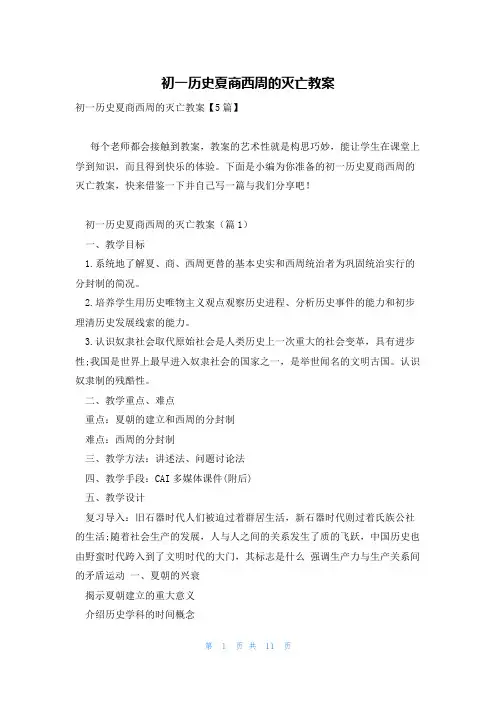 初一历史夏商西周的灭亡教案

初一历史夏商西周的灭亡教案【5篇】

每个老师都会接触到教案，教案的艺术性就是构思巧妙，能让学生在课堂上学到知识，而且得到快乐的体验。下面是小编为你准备的初一历史夏商西周的灭亡教案，快来借鉴一下并自己写一篇与我们分享吧！

初一历史夏商西周的灭亡教案（篇1）

一、教学目标

1.系统地了解夏、商、西周更替的基本史实和西周统治者为巩固统治实行的分封制的简况。

2.培养学生用历史唯物主义观点观察历史进程、分析历史事件的能力和初步理清历史发展线索的能力。

3.认识奴隶社会取代原始社会是人类历史上一次重大的社会变革，具有进步性;我国是世界上最早进入奴隶社会的国家之一，是举世闻名的文明古国。认识奴隶制的残酷性。

二、教学重点、难点

重点：夏朝的建立和西周的分封制

难点：西周的分封制

三、教学方法：讲述法、问题讨论法

四、教学手段：CAI多媒体课件(附后)

五、教学设计

复习导入：旧石器时代人们被迫过着群居生活，新石器时代则过着氏族公社的生活;随着社会生产的发展，人与人之间的关系发生了质的飞跃，中国历史也由野蛮时代跨入到了文明时代的大门，其标志是什么 强调生产力与生产关系间的矛盾运动 一、夏朝的兴衰

揭示夏朝建立的重大意义

介绍历史学科的时间概念

第 1 页 共 11 页